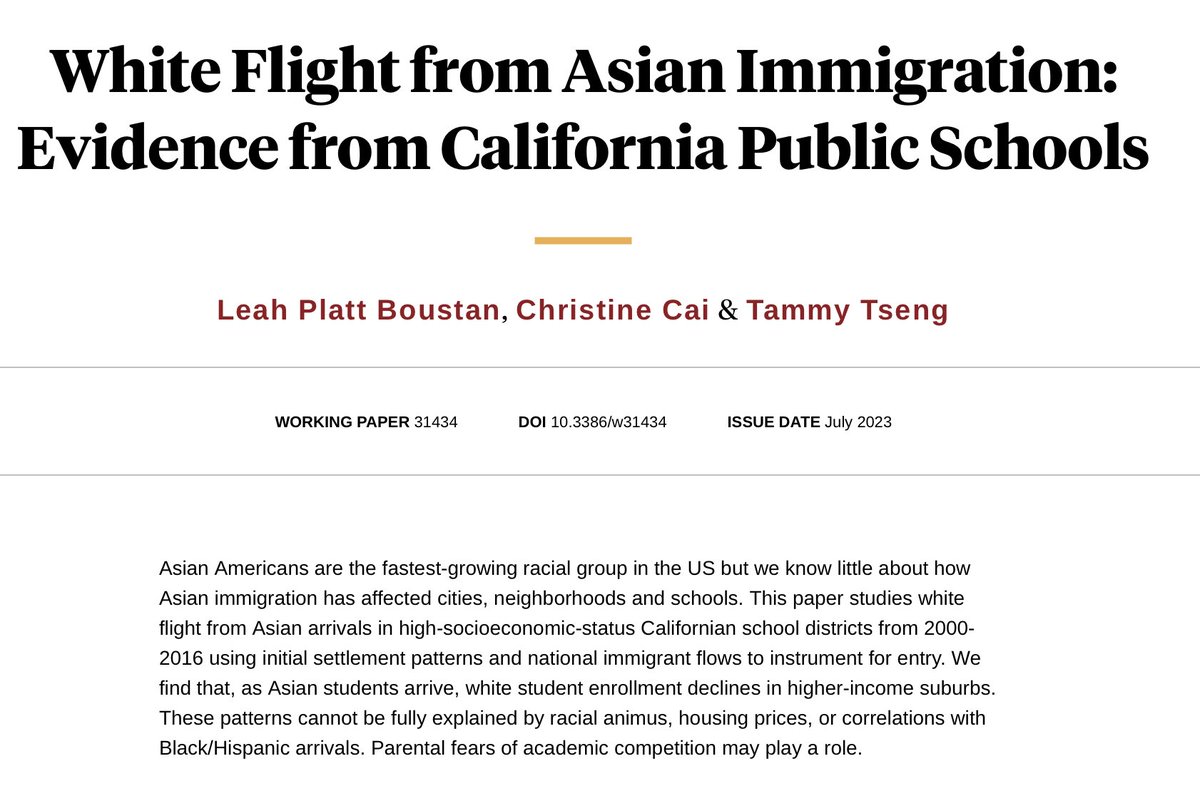 White Flight from Asian Immigration: Evidence from California Public Schools

Leah Platt Boustan, Christine Cai & Tammy Tseng

WORKING PAPER 31434 DOI 10.3386/w31434 ISSUE DATE July 2023

Asian Americans are the fastest-growing racial group in the US but we know little about how Asian immigration has affected cities, neighborhoods and schools. This paper studies white flight from Asian arrivals in high-socioeconomic-status Californian school districts from 2000-2016 using initial settlement patterns and national immigrant flows to instrument for entry. We find that, as Asian students arrive, white student enrollment declines in higher-income suburbs. These patterns cannot be fully explained by racial animus, housing prices, or correlations with Black/Hispanic arrivals. Parental fears of academic competition may play a role.